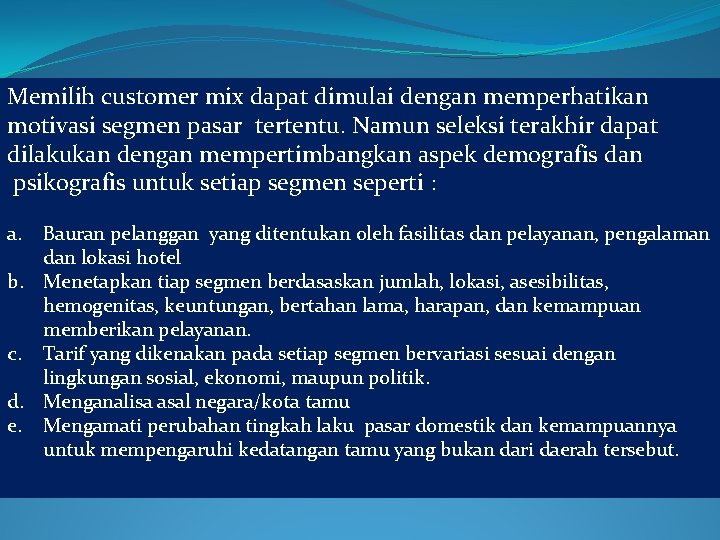 Memilih customer mix dapat dimulai dengan memperhatikan motivasi segmen pasar tertentu. Namun seleksi terakhir dapat dilakukan dengan mempertimbangkan aspek demografis dan psikografis untuk setiap segmen seperti :

a. Bauran pelanggan yang ditentukan oleh fasilitas dan pelayanan, pengalaman dan lokasi hotel
b. Menetapkan tiap segmen berdasaskan jumlah, lokasi, asesibilitas, hemogenitas, keuntungan, bertahan lama, harapan, dan kemampuan memberikan pelayanan.
c. Tarif yang dikenakan pada setiap segmen bervariasi sesuai dengan lingkungan sosial, ekonomi, maupun politik.
d. Menganalisa asal negara/kota tamu
e. Mengamati perubahan tingkah laku pasar domestik dan kemampuannya untuk mempengaruhi kedatangan tamu yang bukan dari daerah tersebut.